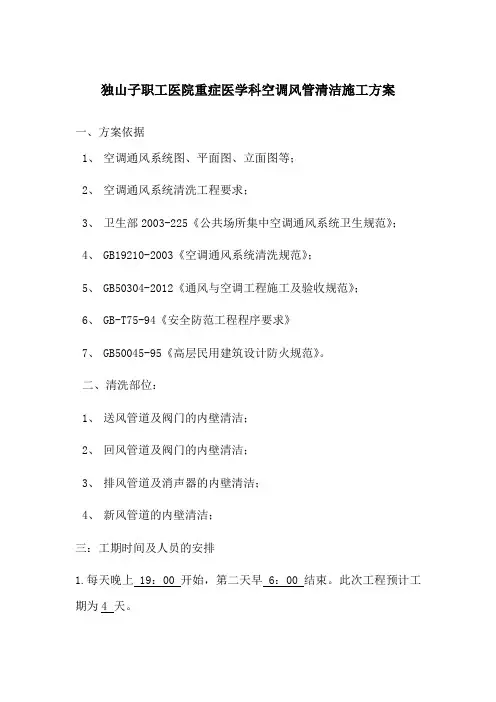 独山子职工医院重症医学科空调风管清洁施工方案

一、方案依据

1、 空调通风系统图、平面图、立面图等；

2、 空调通风系统清洗工程要求；

3、 卫生部 2003-225《公共场所集中空调通风系统卫生规范》；

4、 GB19210-2003《空调通风系统清洗规范》；

5、 GB50304-2012《通风与空调工程施工及验收规范》；

6、 GB-T75-94《安全防范工程程序要求》

7、 GB50045-95《高层民用建筑设计防火规范》。

二、清洗部位：

1、 送风管道及阀门的内壁清洁；

2、 回风管道及阀门的内壁清洁；

3、 排风管道及消声器的内壁清洁；

4、 新风管道的内壁清洁；

三：工期时间及人员的安排

1.每天晚上 19：00 开始，第二天早 6：00 结束。此次工程预计工期为 4 天。